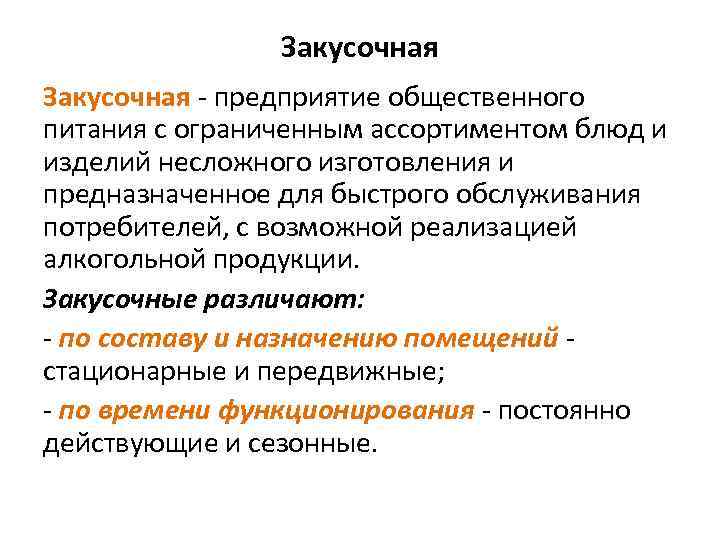 Закусочная

Закусочная - предприятие общественного питания с ограниченным ассортиментом блюд и изделий несложного изготовления и предназначенное для быстрого обслуживания потребителей, с возможной реализацией алкогольной продукции.

Закусочные различают:

- по составу и назначению помещений - стационарные и передвижные;

- по времени функционирования - постоянно действующие и сезонные.